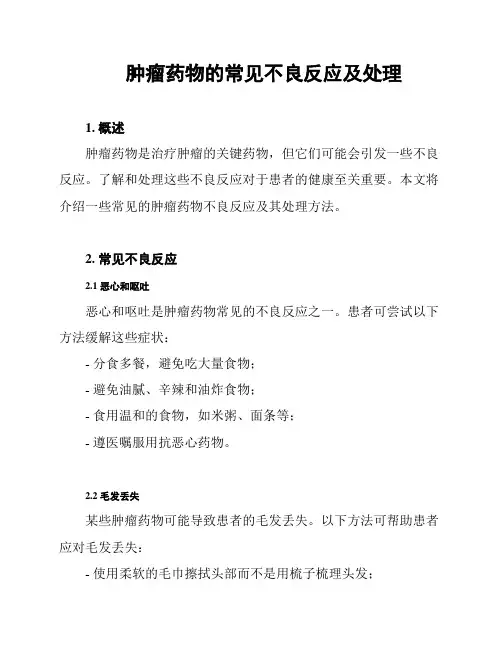 肿瘤药物的常见不良反应及处理

1. 概述

肿瘤药物是治疗肿瘤的关键药物，但它们可能会引发一些不良反应。了解和处理这些不良反应对于患者的健康至关重要。本文将介绍一些常见的肿瘤药物不良反应及其处理方法。

2. 常见不良反应

2.1 恶心和呕吐

恶心和呕吐是肿瘤药物常见的不良反应之一。患者可尝试以下方法缓解这些症状：

- 分食多餐，避免吃大量食物；

- 避免油腻、辛辣和油炸食物；

- 食用温和的食物，如米粥、面条等；

- 遵医嘱服用抗恶心药物。

2.2 毛发丢失

某些肿瘤药物可能导致患者的毛发丢失。以下方法可帮助患者应对毛发丢失：

- 使用柔软的毛巾擦拭头部而不是用梳子梳理头发；